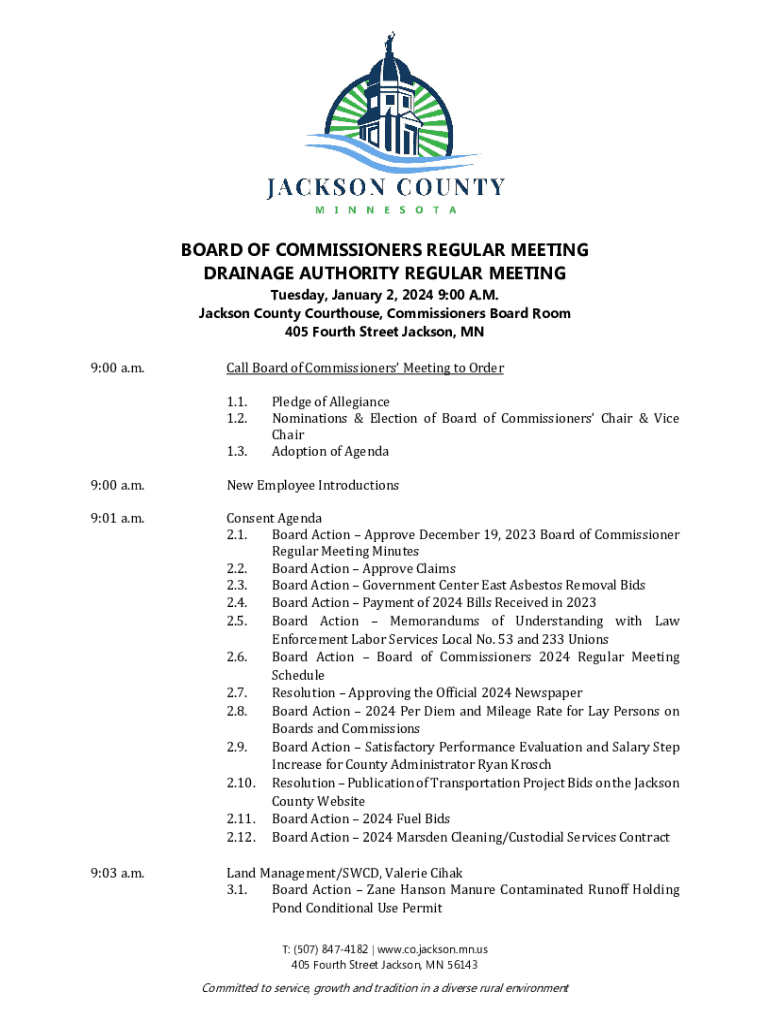 JACKSON COUNTY
MINNESOTA

BOARD OF COMMISSIONERS REGULAR MEETING
DRAINAGE AUTHORITY REGULAR MEETING

Tuesday, January 2, 2024 9:00 A.M.
Jackson County Courthouse, Commissioners Board Room
405 Fourth Street Jackson, MN

9:00 a.m. Call Board of Commissioners' Meeting to Order

1.1. Pledge of Allegiance
1.2. Nominations & Election of Board of Commissioners' Chair & Vice Chair
1.3. Adoption of Agenda

9:00 a.m. New Employee Introductions

9:01 a.m. Consent Agenda
2.1. Board Action – Approve December 19, 2023 Board of Commissioner Regular Meeting Minutes
2.2. Board Action – Approve Claims
2.3. Board Action – Government Center East Asbestos Removal Bids
2.4. Board Action – Payment of 2024 Bills Received in 2023
2.5. Board Action – Memorandums of Understanding with Law Enforcement Labor Services Local No. 53 and 233 Unions
2.6. Board Action – Board of Commissioners 2024 Regular Meeting Schedule
2.7. Resolution – Approving the Official 2024 Newspaper
2.8. Board Action – 2024 Per Diem and Mileage Rate for Lay Persons on Boards and Commissions
2.9. Board Action – Satisfactory Performance Evaluation and Salary Step Increase for County Administrator Ryan Krosch
2.10. Resolution – Publication of Transportation Project Bids on the Jackson County Website
2.11. Board Action – 2024 Fuel Bids
2.12. Board Action – 2024 Marsden Cleaning/Custodial Services Contract

9:03 a.m. Land Management/SWCD, Valerie Cihak
3.1. Board Action – Zane Hanson Manure Contaminated Runoff Holding Pond Conditional Use Permit

T: (507) 847-4182 | www.co.jackson.mn.us
405 Fourth Street Jackson, MN 56143

Committed to service, growth and tradition in a diverse rural environment